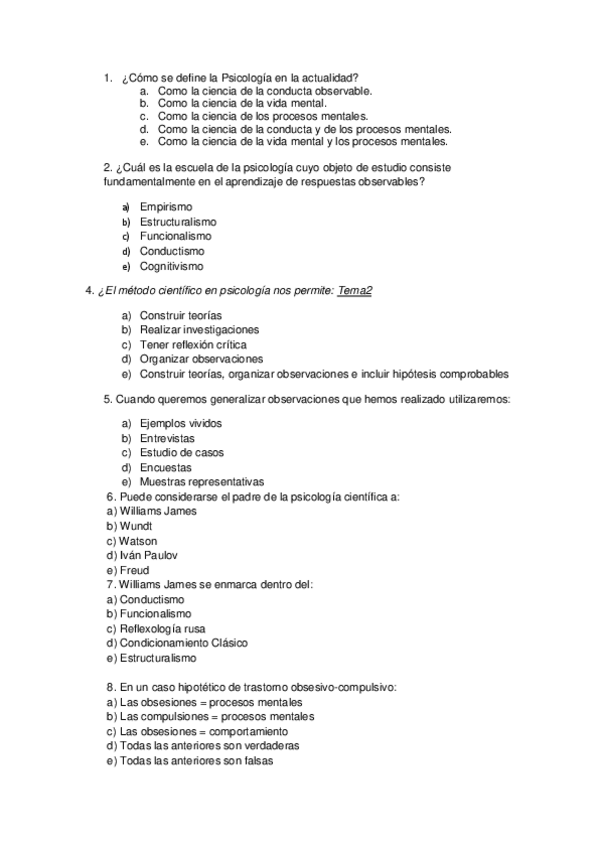 1. ¿Cómo se define la Psicología en la actualidad?
a. Como la ciencia de la conducta observable.
b. Como la ciencia de la vida mental.
c. Como la ciencia de los procesos mentales.
d. Como la ciencia de la conducta y de los procesos mentales.
e. Como la ciencia de la vida mental y los procesos mentales.

2. ¿Cuál es la escuela de la psicología cuyo objeto de estudio consiste fundamentalmente en el aprendizaje de respuestas observables?

a) Empirismo
b) Estructuralismo
c) Funcionalismo
d) Conductismo
e) Cognitivismo

4. ¿El método científico en psicología nos permite: Tema2

a) Construir teorías
b) Realizar investigaciones
c) Tener reflexión crítica
d) Organizar observaciones
e) Construir teorías, organizar observaciones e incluir hipótesis comprobables

5. Cuando queremos generalizar observaciones que hemos realizado utilizaremos:

a) Ejemplos vividos
b) Entrevistas
c) Estudio de casos
d) Encuestas
e) Muestras representativas

6. Puede considerarse el padre de la psicología científica a:
a) Williams James
b) Wundt
c) Watson
d) Iván Paulov
e) Freud

7. Williams James se enmarca dentro del:
a) Conductismo
b) Funcionalismo
c) Reflexología rusa
d) Condicionamiento Clásico
e) Estructuralismo

8. En un caso hipotético de trastorno obsesivo-compulsivo:
a) Las obsesiones = procesos mentales
b) Las compulsiones = procesos mentales
c) Las obsesiones = comportamiento
d) Todas las anteriores son verdaderas
e) Todas las anteriores son falsas